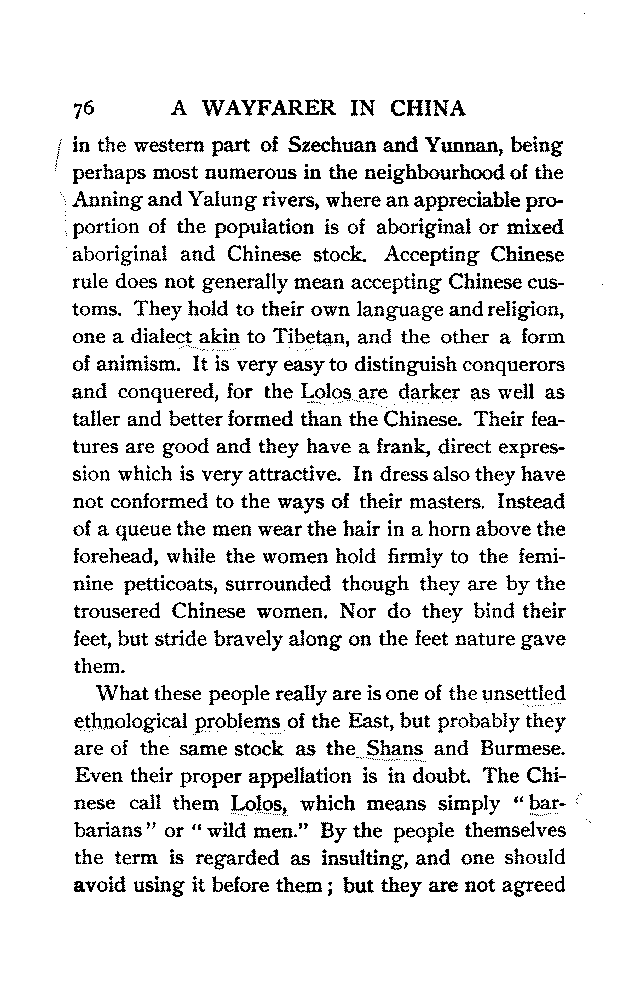 76 A WAYFARER IN CHINA

in the western part of Szechuan and Yunnan, being perhaps most numerous in the neighbourhood of the Anning and Yalung rivers, where an appreciable proportion of the population is of aboriginal or mixed aboriginal and Chinese stock. Accepting Chinese rule does not generally mean accepting Chinese customs. They hold to their own language and religion, one a dialect akin to Tibetan, and the other a form of animism. It is very easy to distinguish conquerors and conquered, for the Lolos are darker as well as taller and better formed than the Chinese. Their features are good and they have a frank, direct expression which is very attractive. In dress also they have not conformed to the ways of their masters. Instead of a queue the men wear the hair in a horn above the forehead, while the women hold firmly to the feminine petticoats, surrounded though they are by the trousered Chinese women. Nor do they bind their feet, but stride bravely along on the feet nature gave them.

What these people really are is one of the unsettled ethnological problems of the East, but probably they are of the same stock as the Shans and Burmese. Even their proper appellation is in doubt. The Chinese call them Lolos, which means simply "barbarians" or "wild men." By the people themselves the term is regarded as insulting, and one should avoid using it before them; but they are not agreed